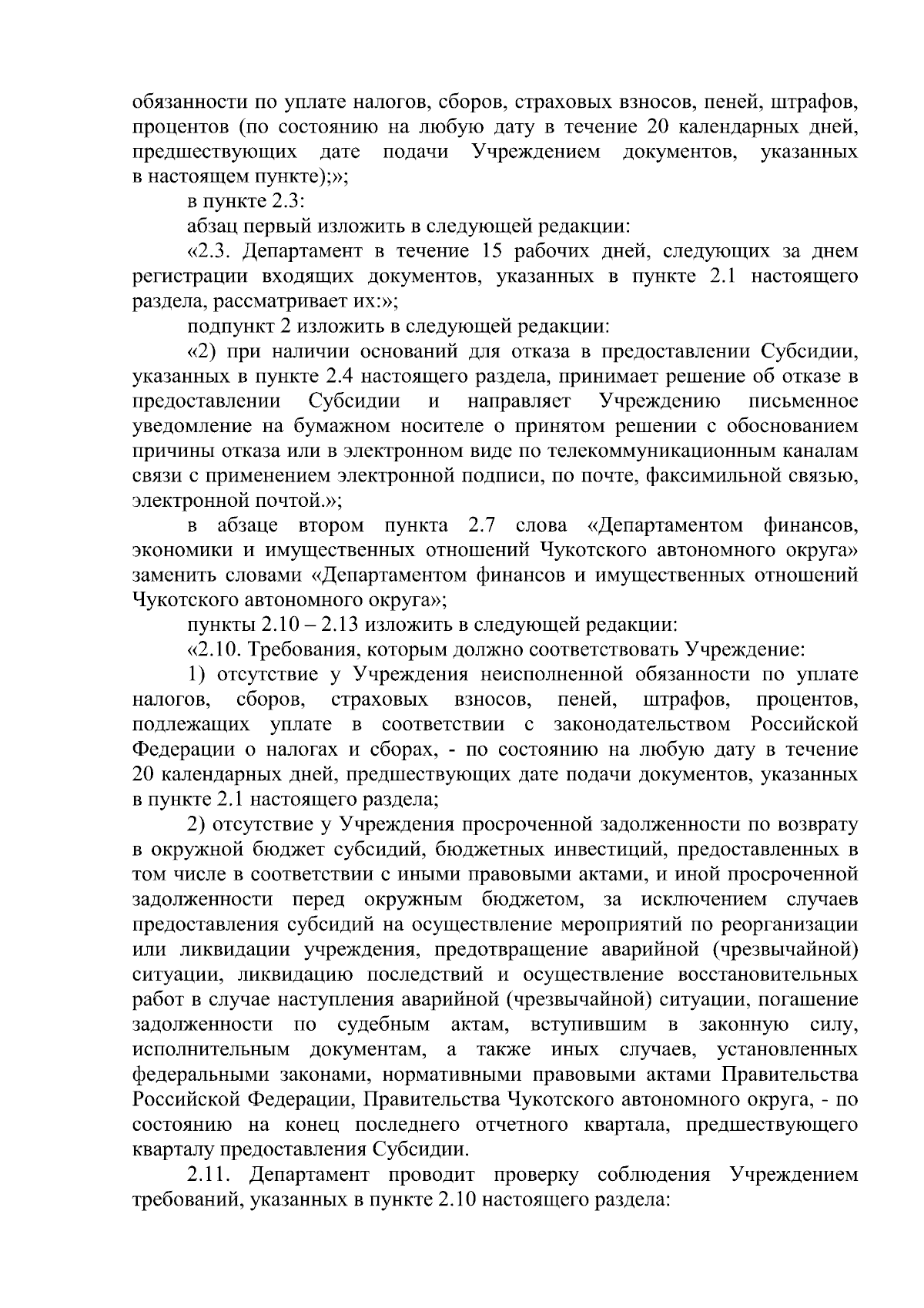 обязанности по уплате налогов, сборов, страховых взносов, пеней, штрафов, процентов (по состоянию на любую дату в течение 20 календарных дней, предшествующих дате подачи Учреждением документов, указанных в настоящем пункте);»;

в пункте 2.3:

абзац первый изложить в следующей редакции:

«2.3. Департамент в течение 15 рабочих дней, следующих за днем регистрации входящих документов, указанных в пункте 2.1 настоящего раздела, рассматривает их:»;

подпункт 2 изложить в следующей редакции:

«2) при наличии оснований для отказа в предоставлении Субсидии, указанных в пункте 2.4 настоящего раздела, принимает решение об отказе в предоставлении Субсидии и направляет Учреждению письменное уведомление на бумажном носителе о принятом решении с обоснованием причины отказа или в электронном виде по телекоммуникационным каналам связи с применением электронной подписи, по почте, факсимильной связью, электронной почтой.»;

в абзаце втором пункта 2.7 слова «Департаментом финансов, экономики и имущественных отношений Чукотского автономного округа» заменить словами «Департаментом финансов и имущественных отношений Чукотского автономного округа»;

пункты 2.10 – 2.13 изложить в следующей редакции:

«2.10. Требования, которым должно соответствовать Учреждение:

1) отсутствие у Учреждения неисполненной обязанности по уплате налогов, сборов, страховых взносов, пеней, штрафов, процентов, подлежащих уплате в соответствии с законодательством Российской Федерации о налогах и сборах, - по состоянию на любую дату в течение 20 календарных дней, предшествующих дате подачи документов, указанных в пункте 2.1 настоящего раздела;

2) отсутствие у Учреждения просроченной задолженности по возврату в окружной бюджет субсидий, бюджетных инвестиций, предоставленных в том числе в соответствии с иными правовыми актами, и иной просроченной задолженности перед окружным бюджетом, за исключением случаев предоставления субсидий на осуществление мероприятий по реорганизации или ликвидации учреждения, предотвращение аварийной (чрезвычайной) ситуации, ликвидацию последствий и осуществление восстановительных работ в случае наступления аварийной (чрезвычайной) ситуации, погашение задолженности по судебным актам, вступившим в законную силу, исполнительным документам, а также иных случаев, установленных федеральными законами, нормативными правовыми актами Правительства Российской Федерации, Правительства Чукотского автономного округа, - по состоянию на конец последнего отчетного квартала, предшествующего кварталу предоставления Субсидии.

2.11. Департамент проводит проверку соблюдения Учреждением требований, указанных в пункте 2.10 настоящего раздела: